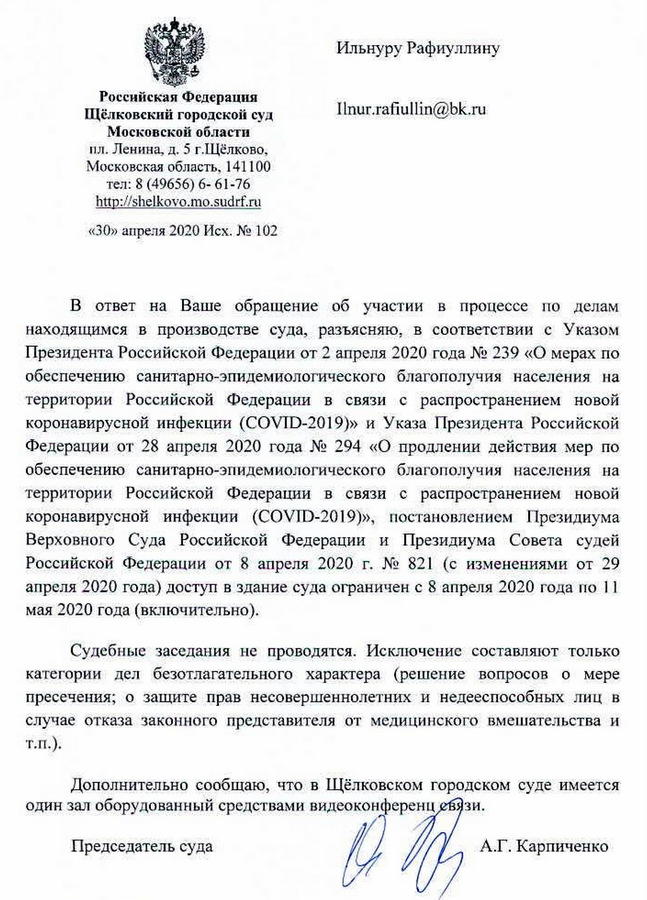 Российская Федерация
Щёлковский городской суд
Московской области
пл. Ленина, д. 5 г.Щёлково,
Московская область, 141100
тел: 8 (49656) 6- 61-76
http://shelkovo.mo.sudrf.ru

«30» апреля 2020 Исх. № 102

Ильнуру Рафиуллину

Ilnur.rafiullin@bk.ru

В ответ на Ваше обращение об участии в процессе по делам находящимся в производстве суда, разъясняю, в соответствии с Указом Президента Российской Федерации от 2 апреля 2020 года № 239 «О мерах по обеспечению санитарно-эпидемиологического благополучия населения на территории Российской Федерации в связи с распространением новой коронавирусной инфекции (COVID-2019)» и Указа Президента Российской Федерации от 28 апреля 2020 года № 294 «О продлении действия мер по обеспечению санитарно-эпидемиологического благополучия населения на территории Российской Федерации в связи с распространением новой коронавирусной инфекции (COVID-2019)», постановлением Президиума Верховного Суда Российской Федерации и Президиума Совета судей Российской Федерации от 8 апреля 2020 г. № 821 (с изменениями от 29 апреля 2020 года) доступ в здание суда ограничен с 8 апреля 2020 года по 11 мая 2020 года (включительно).

Судебные заседания не проводятся. Исключение составляют только категории дел безотлагательного характера (решение вопросов о мере пресечения; о защите прав несовершеннолетних и недееспособных лиц в случае отказа законного представителя от медицинского вмешательства и т.п.).

Дополнительно сообщаю, что в Щёлковском городском суде имеется один зал оборудованный средствами видеоконференц связи.

Председатель суда А.Г. Карпиченко